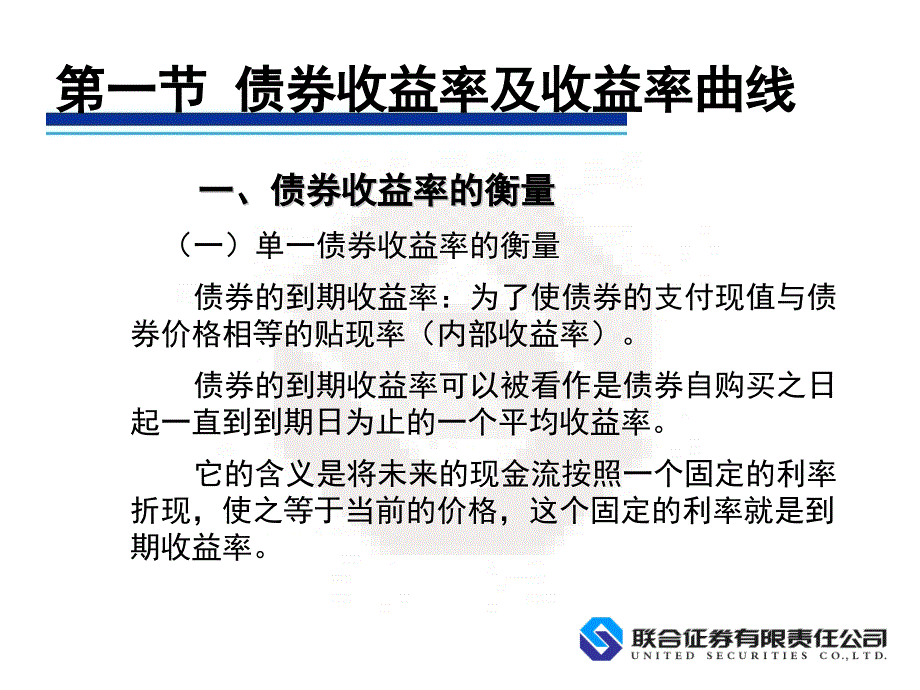 第一节 债券收益率及收益率曲线

一、债券收益率的衡量

（一）单一债券收益率的衡量

债券的到期收益率：为了使债券的支付现值与债券价格相等的贴现率（内部收益率）。

债券的到期收益率可以被看作是债券自购买之日起一直到到期日为止的一个平均收益率。

它的含义是将未来的现金流按照一个固定的利率折现，使之等于当前的价格，这个固定的利率就是到期收益率。

联合证券有限责任公司
UNITED SECURITIES CO.,LTD.